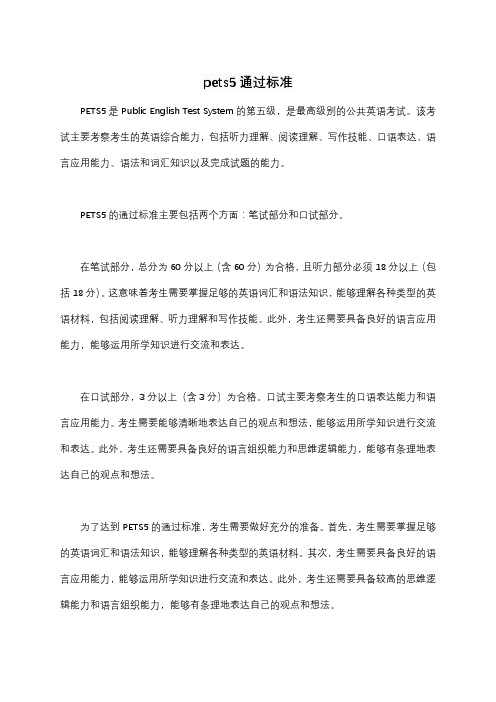 pets5 通过标准

PETS5 是 Public English Test System 的第五级，是最高级别的公共英语考试。该考试主要考察考生的英语综合能力，包括听力理解、阅读理解、写作技能、口语表达、语言应用能力、语法和词汇知识以及完成试题的能力。

PETS5 的通过标准主要包括两个方面：笔试部分和口试部分。

在笔试部分，总分为 60 分以上（含 60 分）为合格，且听力部分必须 18 分以上（包括 18 分）。这意味着考生需要掌握足够的英语词汇和语法知识，能够理解各种类型的英语材料，包括阅读理解、听力理解和写作技能。此外，考生还需要具备良好的语言应用能力，能够运用所学知识进行交流和表达。

在口试部分，3 分以上（含 3 分）为合格。口试主要考察考生的口语表达能力和语言应用能力。考生需要能够清晰地表达自己的观点和想法，能够运用所学知识进行交流和表达。此外，考生还需要具备良好的语言组织能力和思维逻辑能力，能够有条理地表达自己的观点和想法。

为了达到 PETS5 的通过标准，考生需要做好充分的准备。首先，考生需要掌握足够的英语词汇和语法知识，能够理解各种类型的英语材料。其次，考生需要具备良好的语言应用能力，能够运用所学知识进行交流和表达。此外，考生还需要具备较高的思维逻辑能力和语言组织能力，能够有条理地表达自己的观点和想法。